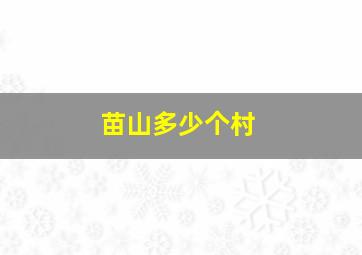 苗山多少个村